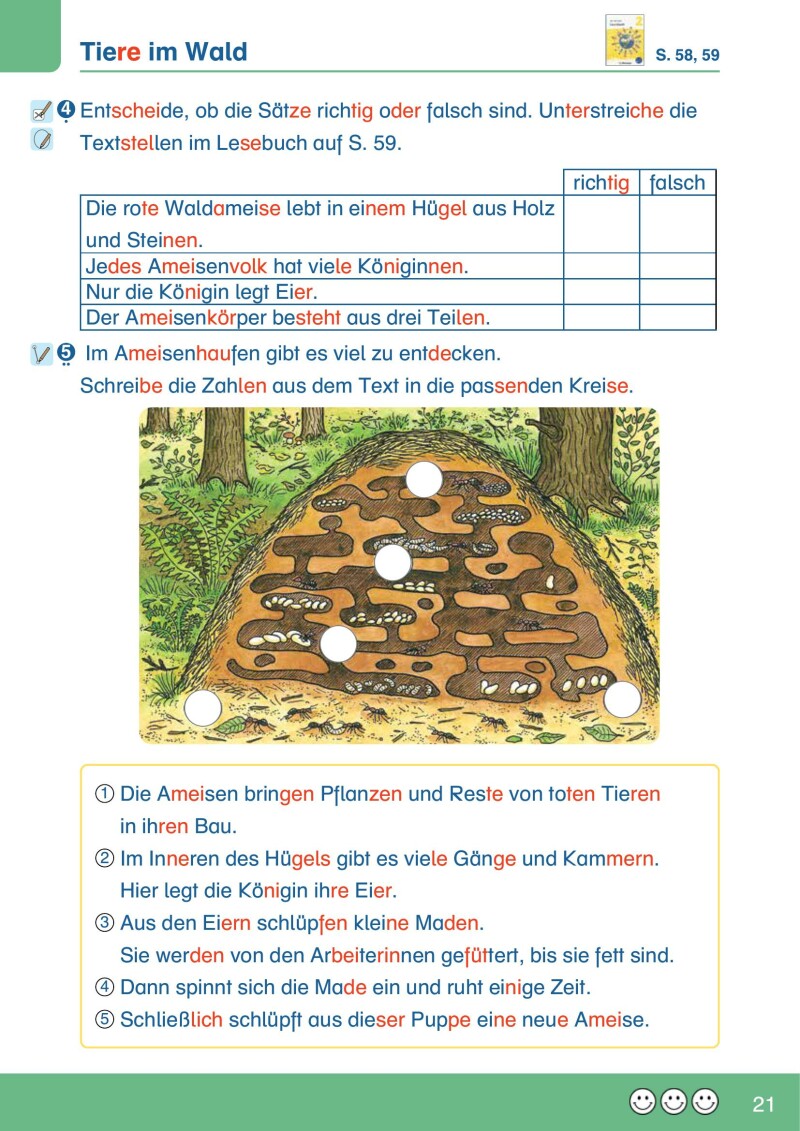 Tiere im Wald

S. 58, 59

4 Entscheide, ob die Sätze richtig oder falsch sind. Unterstreiche die Textstellen im Lesebuch auf S. 59.

|  | richtig | falsch |
|---|---|---|
| Die rote Waldameise lebt in einem Hügel aus Holz und Steinen. |  |  |
| Jedes Ameisenvolk hat viele Königinnen. |  |  |
| Nur die Königin legt Eier. |  |  |
| Der Ameisenkörper besteht aus drei Teilen. |  |  |

5 Im Ameisenhaufen gibt es viel zu entdecken. Schreibe die Zahlen aus dem Text in die passenden Kreise.

① Die Ameisen bringen Pflanzen und Reste von toten Tieren in ihren Bau.
② Im Inneren des Hügels gibt es viele Gänge und Kammern. Hier legt die Königin ihre Eier.
③ Aus den Eiern schlüpfen kleine Maden. Sie werden von den Arbeiterinnen gefüttert, bis sie fett sind.
④ Dann spinnt sich die Made ein und ruht einige Zeit.
⑤ Schließlich schlüpft aus dieser Puppe eine neue Ameise.

21